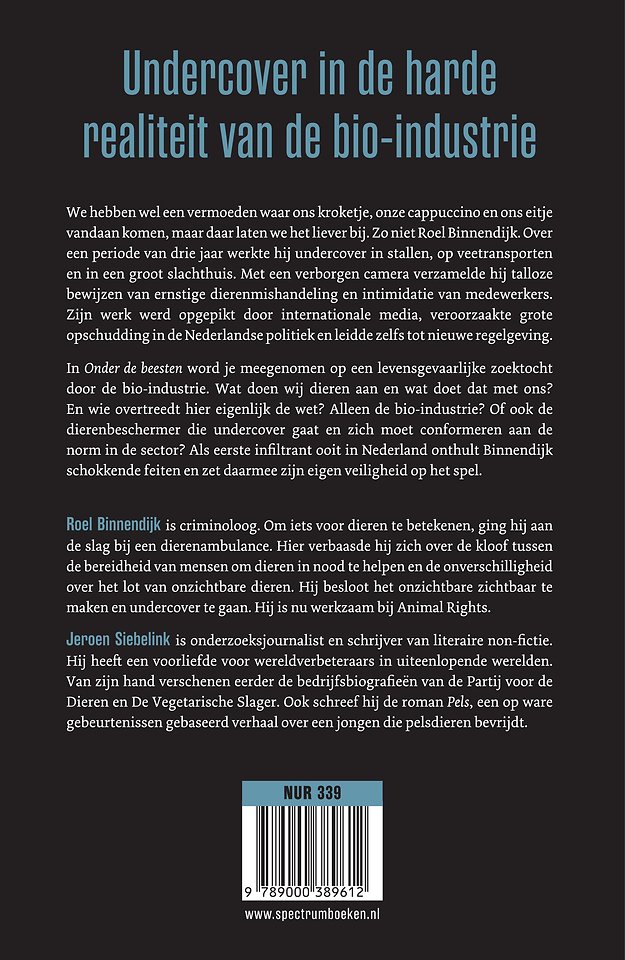 Undercover in de harde realiteit van de bio-industrie

We hebben wel een vermoeden waar ons kroketje, onze cappuccino en ons eitje vandaan komen, maar daar laten we het liever bij. Zo niet Roel Binnendijk. Over een periode van drie jaar werkte hij undercover in stallen, op veetransporten en in een groot slachthuis. Met een verborgen camera verzamelde hij talloze bewijzen van ernstige dierenmishandeling en intimidatie van medewerkers. Zijn werk werd opgepikt door internationale media, veroorzaakte grote opschudding in de Nederlandse politiek en leidde zelfs tot nieuwe regelgeving.

In Onder de beesten word je meegenomen op een levensgevaarlijke zoektocht door de bio-industrie. Wat doen wij dieren aan en wat doet dat met ons? En wie overtreedt hier eigenlijk de wet? Alleen de bio-industrie? Of ook de dierenbeschermer die undercover gaat en zich moet conformeren aan de norm in de sector? Als eerste infiltrant ooit in Nederland onthult Binnendijk schokkende feiten en zet daarmee zijn eigen veiligheid op het spel.

Roel Binnendijk is criminoloog. Om iets voor dieren te betekenen, ging hij aan de slag bij een dierenambulance. Hier verbaasde hij zich over de kloof tussen de bereidheid van mensen om dieren in nood te helpen en de onverschilligheid over het lot van onzichtbare dieren. Hij besloot het onzichtbare zichtbaar te maken en undercover te gaan. Hij is nu werkzaam bij Animal Rights.

Jeroen Siebelink is onderzoeksjournalist en schrijver van literaire non-fictie. Hij heeft een voorliefde voor wereldverbeteraars in uiteenlopende werelden. Van zijn hand verschenen eerder de bedrijfsbiografieën van de Partij voor de Dieren en De Vegetarische Slager. Ook schreef hij de roman Pels, een op ware gebeurtenissen gebaseerd verhaal over een jongen die pelsdieren bevrijdt.

NUR 339

9 789000 389612

www.spectrumboeken.nl